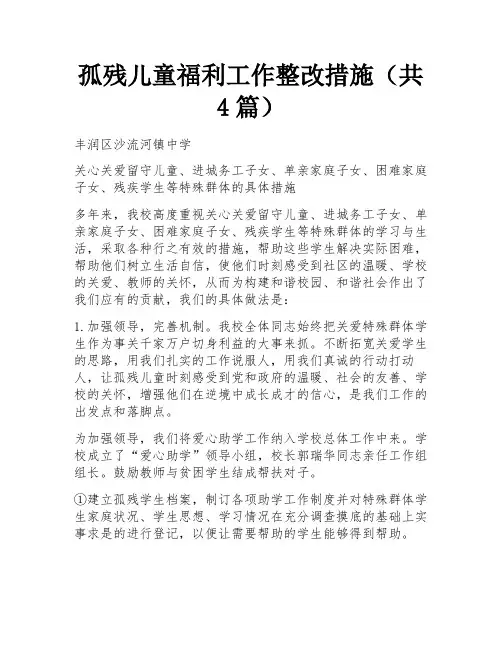 孤残儿童福利工作整改措施（共4篇）

丰润区沙流河镇中学

关心关爱留守儿童、进城务工子女、单亲家庭子女、困难家庭子女、残疾学生等特殊群体的具体措施

多年来，我校高度重视关心关爱留守儿童、进城务工子女、单亲家庭子女、困难家庭子女、残疾学生等特殊群体的学习与生活，采取各种行之有效的措施，帮助这些学生解决实际困难，帮助他们树立生活自信，使他们时刻感受到社区的温暖、学校的关爱、教师的关怀，从而为构建和谐校园、和谐社会作出了我们应有的贡献，我们的具体做法是：

1.加强领导，完善机制。我校全体同志始终把关爱特殊群体学生作为事关千家万户切身利益的大事来抓。不断拓宽关爱学生的思路，用我们扎实的工作说服人，用我们真诚的行动打动人，让孤残儿童时刻感受到党和政府的温暖、社会的友善、学校的关怀，增强他们在逆境中成长成才的信心，是我们工作的出发点和落脚点。

为加强领导，我们将爱心助学工作纳入学校总体工作中来。学校成立了“爱心助学”领导小组，校长郭瑞华同志亲任工作组组长。鼓励教师与贫困学生结成帮扶对子。

①建立孤残学生档案，制订各项助学工作制度并对特殊群体学生家庭状况、学生思想、学习情况在充分调查摸底的基础上实事求是的进行登记，以便让需要帮助的学生能够得到帮助。